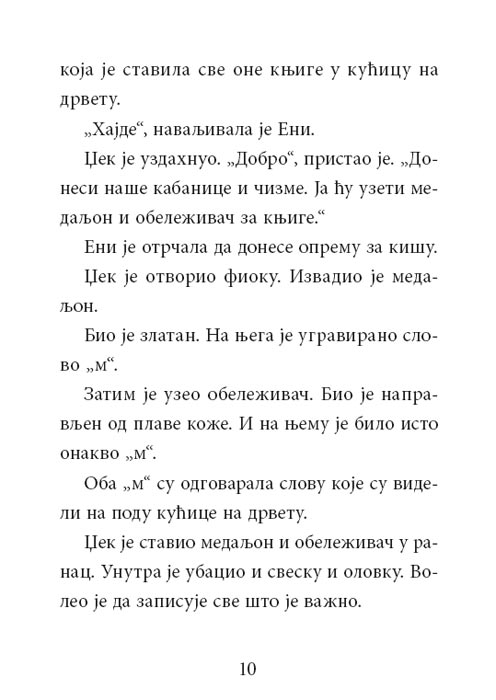 која је ставила све оне књиге у кућицу на дрвету.

„Хајде“, наваљивала је Ени.

Џек је уздахнуо. „Добро“, пристао је. „Донеси наше кабанице и чизме. Ја ћу узети медаљон и обележивач за књиге.“

Ени је отрчала да донесе опрему за кишу.

Џек је отворио фиоку. Извадио је медаљон.

Био је златан. На њега је угравирано слово „м“.

Затим је узео обележивач. Био је направљен од плаве коже. И на њему је било исто онакво „м“.

Оба „м“ су одговарала слову које су видели на поду кућице на дрвету.

Џек је ставио медаљон и обележивач у ранац. Унутра је убацио и свеску и оловку. Волео је да записује све што је важно.

10